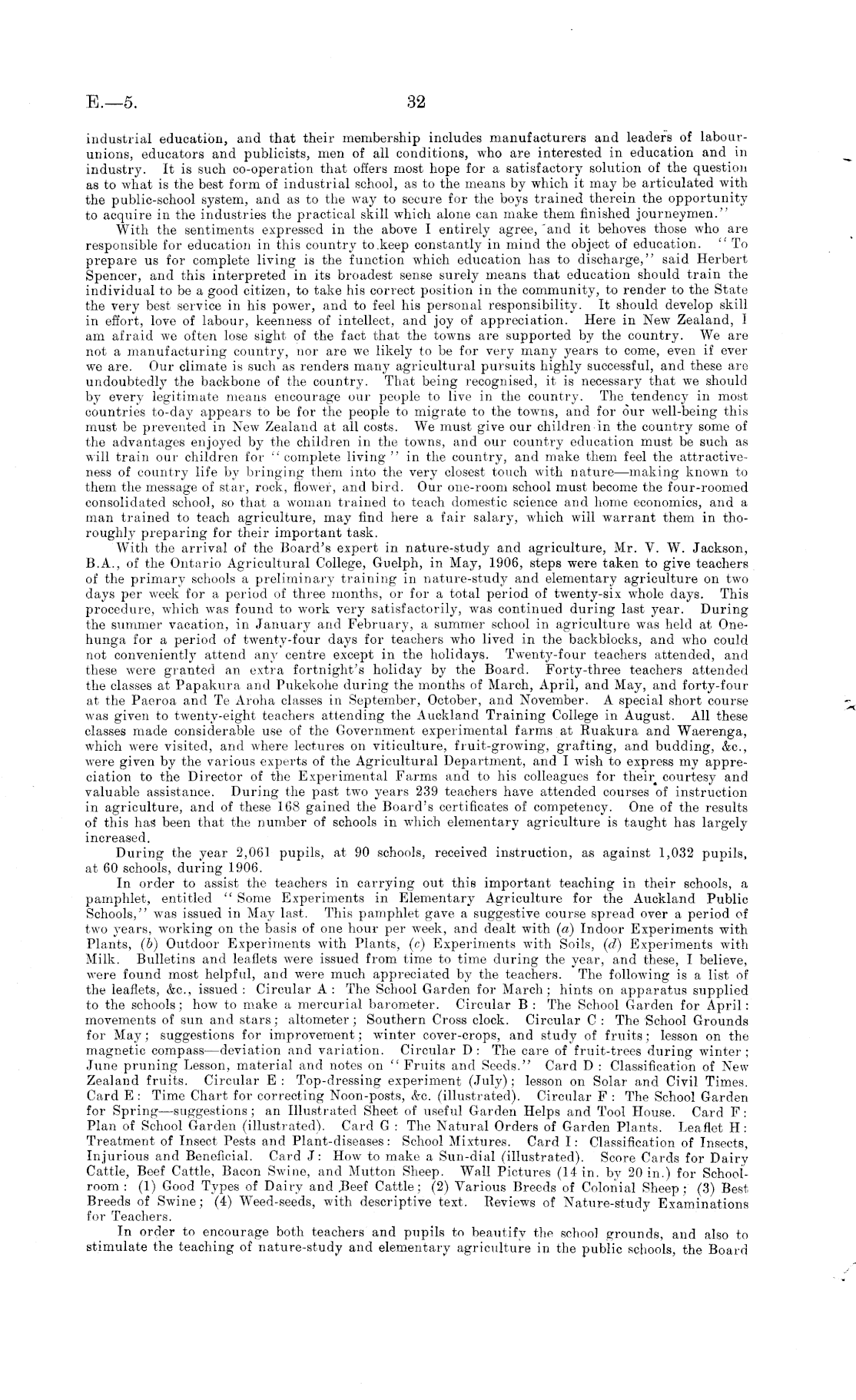 E.—5. 32

industrial education, and that their membership includes manufacturers and leaders of labour-unions, educators and publicists, men of all conditions, who are interested in education and in industry. It is such co-operation that offers most hope for a satisfactory solution of the question as to what is the best form of industrial school, as to the means by which it may be articulated with the public-school system, and as to the way to secure for the boys trained therein the opportunity to acquire in the industries the practical skill which alone can make them finished journeymen."

With the sentiments expressed in the above I entirely agree, and it behoves those who are responsible for education in this country to keep constantly in mind the object of education. "To prepare us for complete living is the function which education has to discharge," said Herbert Spencer, and this interpreted in its broadest sense surely means that education should train the individual to be a good citizen, to take his correct position in the community, to render to the State the very best service in his power, and to feel his personal responsibility. It should develop skill in effort, love of labour, keenness of intellect, and joy of appreciation. Here in New Zealand, I am afraid we often lose sight of the fact that the towns are supported by the country. We are not a manufacturing country, nor are we likely to be for very many years to come, even if ever we are. Our climate is such as renders many agricultural pursuits highly successful, and these are undoubtedly the backbone of the country. That being recognised, it is necessary that we should by every legitimate means encourage our people to live in the country. The tendency in most countries to-day appears to be for the people to migrate to the towns, and for our well-being this must be prevented in New Zealand at all costs. We must give our children in the country some of the advantages enjoyed by the children in the towns, and our country education must be such as will train our children for "complete living" in the country, and make them feel the attractiveness of country life by bringing them into the very closest touch with nature—making known to them the message of star, rock, flower, and bird. Our one-room school must become the four-roomed consolidated school, so that a woman trained to teach domestic science and home economics, and a man trained to teach agriculture, may find here a fair salary, which will warrant them in thoroughly preparing for their important task.

With the arrival of the Board's expert in nature-study and agriculture, Mr. V. W. Jackson, B.A., of the Ontario Agricultural College, Guelph, in May, 1906, steps were taken to give teachers of the primary schools a preliminary training in nature-study and elementary agriculture on two days per week for a period of three months, or for a total period of twenty-six whole days. This procedure, which was found to work very satisfactorily, was continued during last year. During the summer vacation, in January and February, a summer school in agriculture was held at Onehunga for a period of twenty-four days for teachers who lived in the backblocks, and who could not conveniently attend any centre except in the holidays. Twenty-four teachers attended, and these were granted an extra fortnight's holiday by the Board. Forty-three teachers attended the classes at Papakura and Pukekohe during the months of March, April, and May, and forty-four at the Paeroa and Te Aroha classes in September, October, and November. A special short course was given to twenty-eight teachers attending the Auckland Training College in August. All these classes made considerable use of the Government experimental farms at Ruakura and Waerenga, which were visited, and where lectures on viticulture, fruit-growing, grafting, and budding, &c., were given by the various experts of the Agricultural Department, and I wish to express my appreciation to the Director of the Experimental Farms and to his colleagues for their courtesy and valuable assistance. During the past two years 239 teachers have attended courses of instruction in agriculture, and of these 168 gained the Board's certificates of competency. One of the results of this has been that the number of schools in which elementary agriculture is taught has largely increased.

During the year 2,061 pupils, at 90 schools, received instruction, as against 1,032 pupils, at 60 schools, during 1906.

In order to assist the teachers in carrying out this important teaching in their schools, a pamphlet, entitled "Some Experiments in Elementary Agriculture for the Auckland Public Schools," was issued in May last. This pamphlet gave a suggestive course spread over a period of two years, working on the basis of one hour per week, and dealt with (a) Indoor Experiments with Plants, (b) Outdoor Experiments with Plants, (c) Experiments with Soils, (d) Experiments with Milk. Bulletins and leaflets were issued from time to time during the year, and these, I believe, were found most helpful, and were much appreciated by the teachers. The following is a list of the leaflets, &c., issued: Circular A: The School Garden for March; hints on apparatus supplied to the schools; how to make a mercurial barometer. Circular B: The School Garden for April: movements of sun and stars; altometer; Southern Cross clock. Circular C: The School Grounds for May; suggestions for improvement; winter cover-crops, and study of fruits; lesson on the magnetic compass—deviation and variation. Circular D: The care of fruit-trees during winter; June pruning Lesson, material and notes on "Fruits and Seeds." Card D: Classification of New Zealand fruits. Circular E: Top-dressing experiment (July); lesson on Solar and Civil Times. Card E: Time Chart for correcting Noon-posts, &c. (illustrated). Circular F: The School Garden for Spring—suggestions; an Illustrated Sheet of useful Garden Helps and Tool House. Card F: Plan of School Garden (illustrated). Card G: The Natural Orders of Garden Plants. Leaflet H: Treatment of Insect Pests and Plant-diseases: School Mixtures. Card I: Classification of Insects, Injurious and Beneficial. Card J: How to make a Sun-dial (illustrated). Score Cards for Dairy Cattle, Beef Cattle, Bacon Swine, and Mutton Sheep. Wall Pictures (14 in. by 20 in.) for Schoolroom: (1) Good Types of Dairy and Beef Cattle; (2) Various Breeds of Colonial Sheep; (3) Best Breeds of Swine; (4) Weed-seeds, with descriptive text. Reviews of Nature-study Examinations for Teachers.

In order to encourage both teachers and pupils to beautify the school grounds, and also to stimulate the teaching of nature-study and elementary agriculture in the public schools, the Board